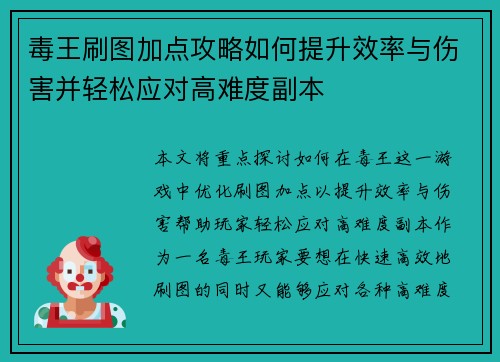 毒王刷图加点攻略如何提升效率与伤害并轻松应对高难度副本

本文将重点探讨如何在毒王这一游戏中优化刷图加点以提升效率与伤害帮助玩家轻松应对高难度副本作为一名毒王玩家要想在快速高效地刷图的同时又能够应对各种高难度